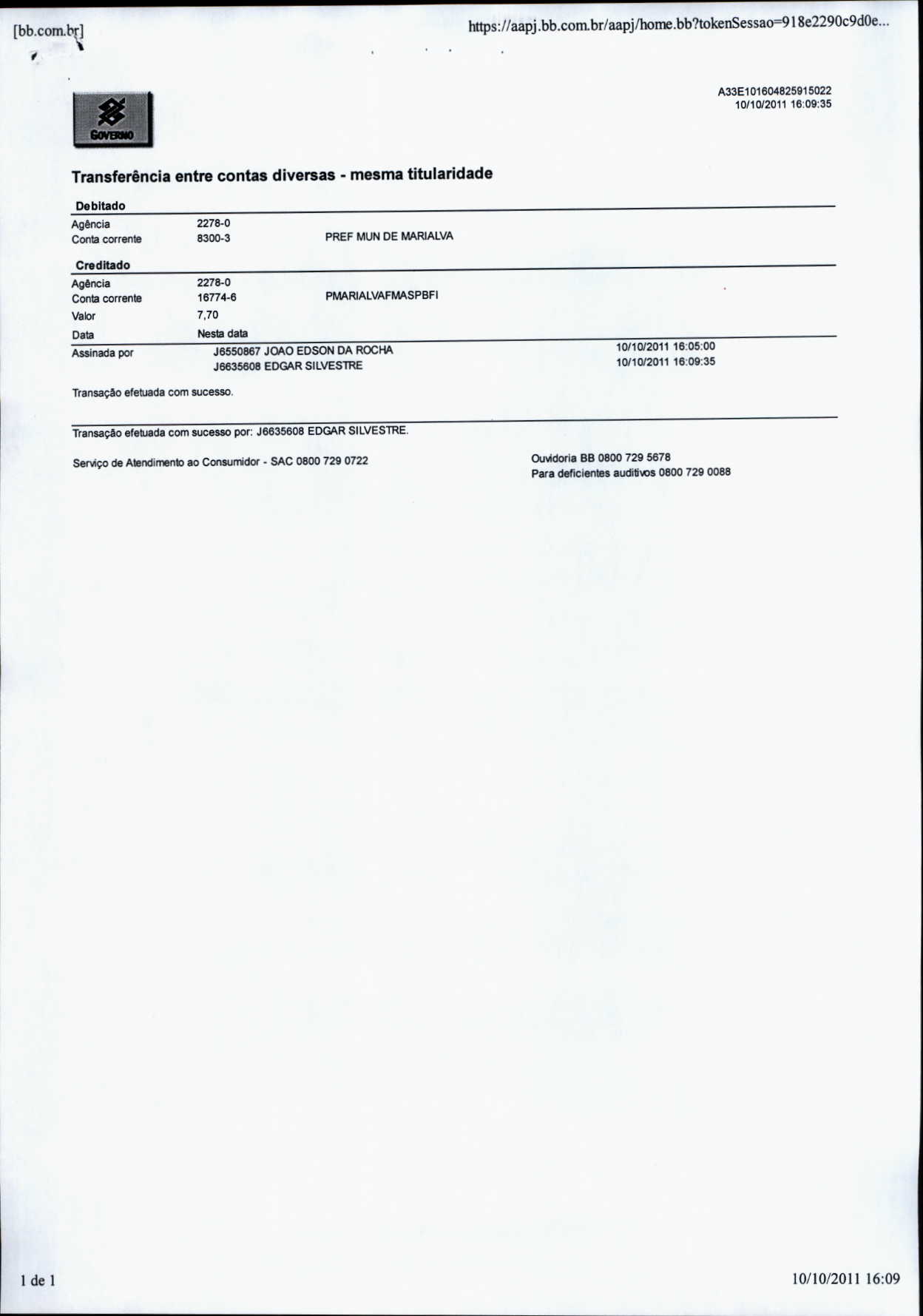 [bb.com.br]

https://aapj.bb.com.br/aapj/home.bb?tokenSessao=918e2290c9d0e...

GOVERNO

A33E101604825915022
10/10/2011 16:09:35

Transferência entre contas diversas - mesma titularidade

Debitado

Agência 2278-0
Conta corrente 8300-3 PREF MUN DE MARIALVA

Creditado

Agência 2278-0
Conta corrente 16774-6 PMARIALVAFMASPBFI
Valor 7,70
Data Nesta data

Assinada por J6550867 JOAO EDSON DA ROCHA 10/10/2011 16:05:00
J6635608 EDGAR SILVESTRE 10/10/2011 16:09:35

Transação efetuada com sucesso.

Transação efetuada com sucesso por: J6635608 EDGAR SILVESTRE.

Serviço de Atendimento ao Consumidor - SAC 0800 729 0722

Ouvidoria BB 0800 729 5678
Para deficientes auditivos 0800 729 0088

1 de 1

10/10/2011 16:09